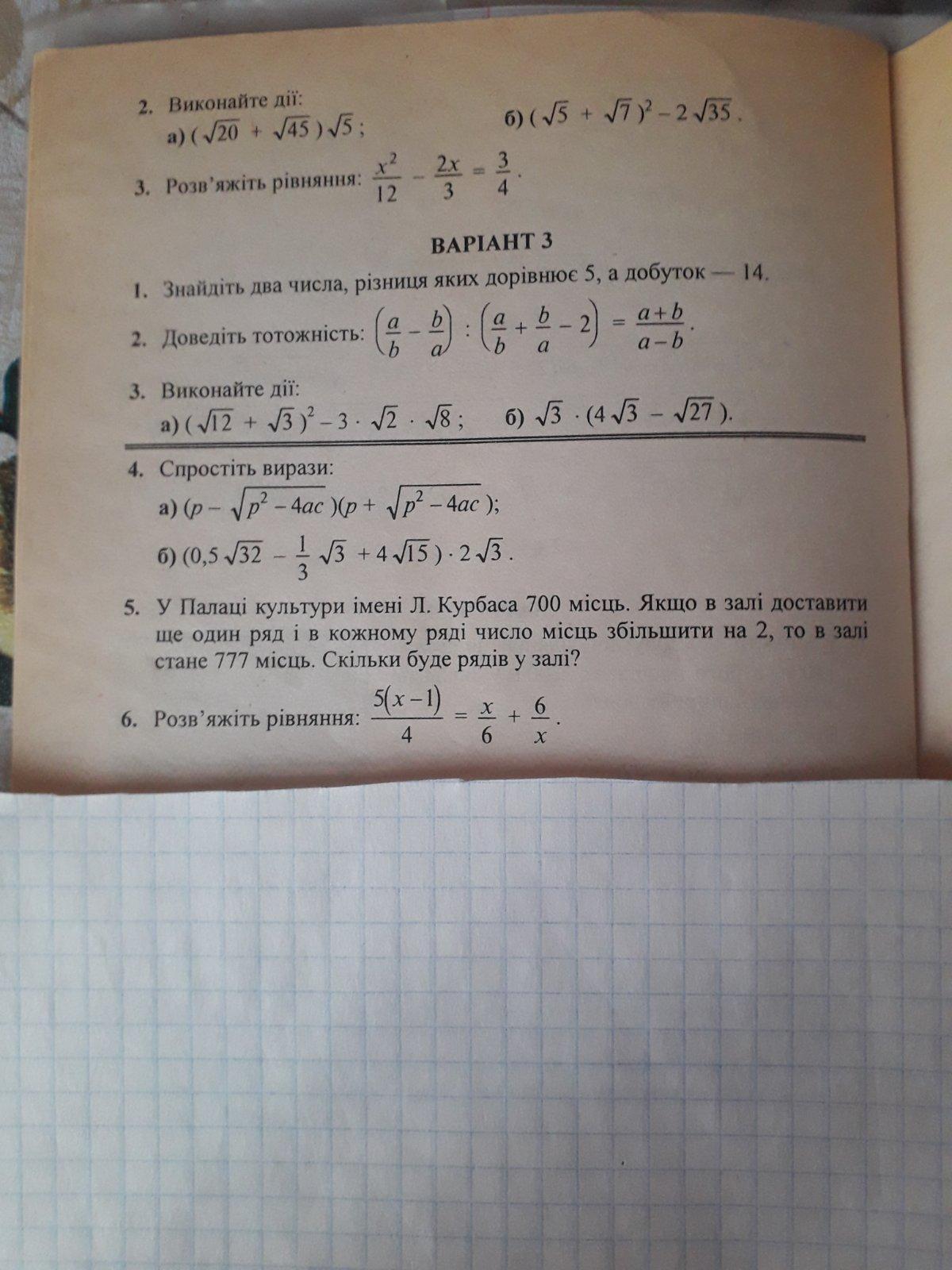 2. Виконайте дії:
а) $(\sqrt{20} + \sqrt{45})\sqrt{5}$;
б) $(\sqrt{5} + \sqrt{7})^2 - 2\sqrt{35}$.

3. Розв'яжіть рівняння: $\frac{x^2}{12} - \frac{2x}{3} = \frac{3}{4}$.

ВАРІАНТ 3

1. Знайдіть два числа, різниця яких дорівнює 5, а добуток — 14.

2. Доведіть тотожність: $\left(\frac{a}{b} - \frac{b}{a}\right) : \left(\frac{a}{b} + \frac{b}{a} - 2\right) = \frac{a+b}{a-b}$.

3. Виконайте дії:
а) $(\sqrt{12} + \sqrt{3})^2 - 3 \cdot \sqrt{2} \cdot \sqrt{8}$;
б) $\sqrt{3} \cdot (4\sqrt{3} - \sqrt{27})$.

4. Спростіть вирази:
а) $(p - \sqrt{p^2 - 4ac})(p + \sqrt{p^2 - 4ac})$;
б) $(0,5\sqrt{32} - \frac{1}{3}\sqrt{3} + 4\sqrt{15}) \cdot 2\sqrt{3}$.

5. У Палаці культури імені Л. Курбаса 700 місць. Якщо в залі доставити ще один ряд і в кожному ряді число місць збільшити на 2, то в залі стане 777 місць. Скільки буде рядів у залі?

6. Розв'яжіть рівняння: $\frac{5(x-1)}{4} = \frac{x}{6} + \frac{6}{x}$.